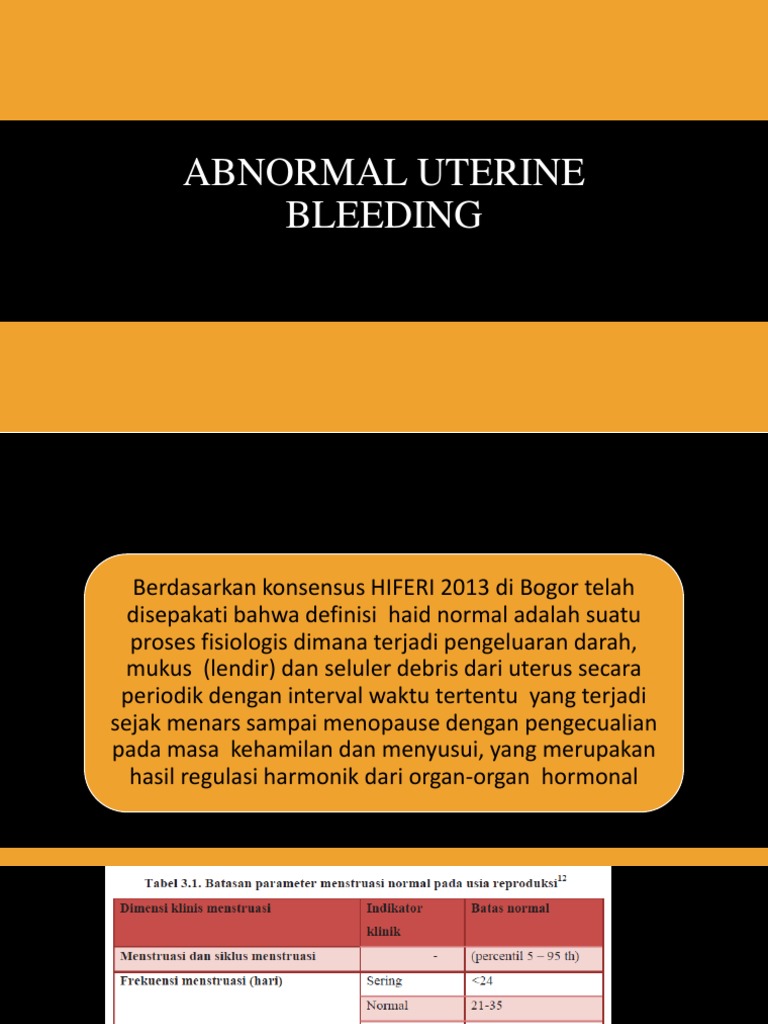 ABNORMAL UTERINE BLEEDING

Berdasarkan konsensus HIFERI 2013 di Bogor telah disepakati bahwa definisi haid normal adalah suatu proses fisiologis dimana terjadi pengeluaran darah, mukus (lendir) dan seluler debris dari uterus secara periodik dengan interval waktu tertentu yang terjadi sejak menars sampai menopause dengan pengecualian pada masa kehamilan dan menyusui, yang merupakan hasil regulasi harmonik dari organ-organ hormonal

Tabel 3.1. Batasan parameter menstruasi normal pada usia reproduksi$^{12}$

| Dimensi klinis menstruasi | Indikator klinik | Batas normal |
|---|---|---|
| Menstruasi dan siklus menstruasi | - | (percentil 5 – 95 th) |
| Frekuensi menstruasi (hari) | Sering | <24 |
| | Normal | 21-35 |